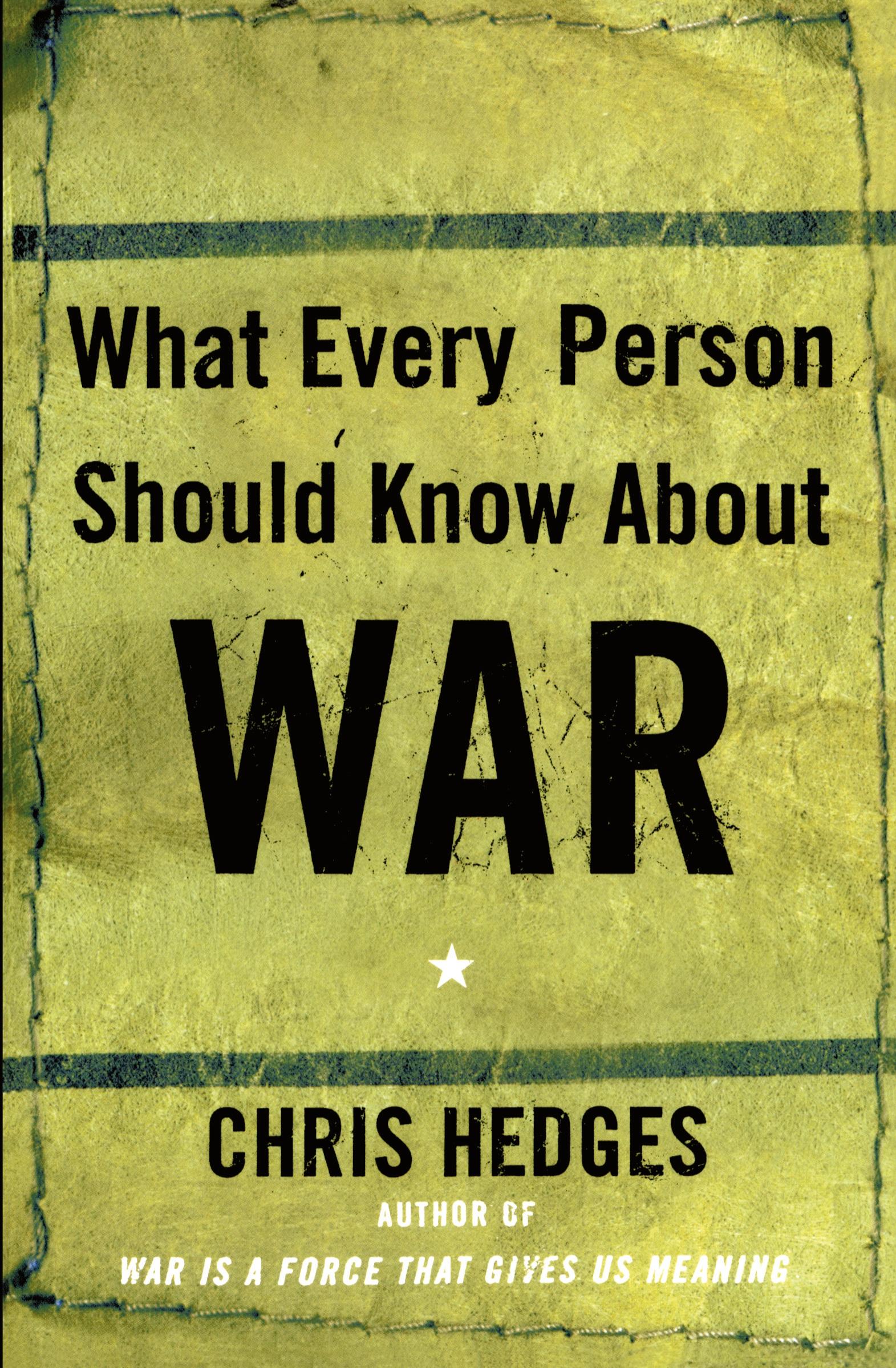 What Every Person Should Know About

WAR

CHRIS HEDGES

AUTHOR OF

WAR IS A FORCE THAT GIVES US MEANING